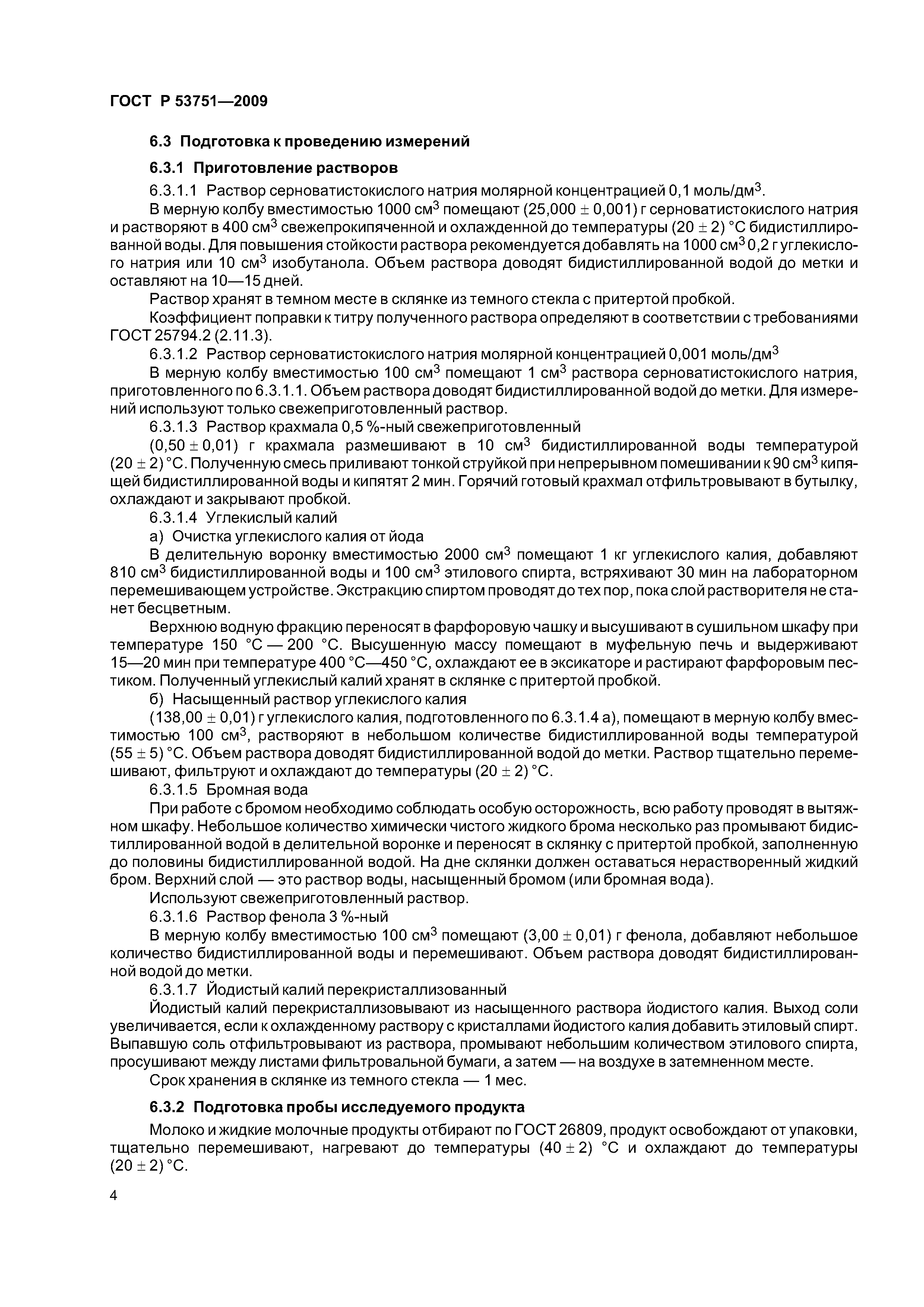 ГОСТ Р 53751—2009

6.3 Подготовка к проведению измерений

6.3.1 Приготовление растворов

6.3.1.1 Раствор серноватистокислого натрия молярной концентрацией 0,1 моль/дм$^3$.

В мерную колбу вместимостью 1000 см$^3$ помещают (25,000 $\pm$ 0,001) г серноватистокислого натрия и растворяют в 400 см$^3$ свежепрокипяченной и охлажденной до температуры (20 $\pm$ 2) °С бидистиллированной воды. Для повышения стойкости раствора рекомендуется добавлять на 1000 см$^3$ 0,2 г углекислого натрия или 10 см$^3$ изобутанола. Объем раствора доводят бидистиллированной водой до метки и оставляют на 10—15 дней.

Раствор хранят в темном месте в склянке из темного стекла с притертой пробкой.

Коэффициент поправки к титру полученного раствора определяют в соответствии с требованиями ГОСТ 25794.2 (2.11.3).

6.3.1.2 Раствор серноватистокислого натрия молярной концентрацией 0,001 моль/дм$^3$

В мерную колбу вместимостью 100 см$^3$ помещают 1 см$^3$ раствора серноватистокислого натрия, приготовленного по 6.3.1.1. Объем раствора доводят бидистиллированной водой до метки. Для измерений используют только свежеприготовленный раствор.

6.3.1.3 Раствор крахмала 0,5 %-ный свежеприготовленный

(0,50 $\pm$ 0,01) г крахмала размешивают в 10 см$^3$ бидистиллированной воды температурой (20 $\pm$ 2) °С. Полученную смесь приливают тонкой струйкой при непрерывном помешивании к 90 см$^3$ кипящей бидистиллированной воды и кипятят 2 мин. Горячий готовый крахмал отфильтровывают в бутылку, охлаждают и закрывают пробкой.

6.3.1.4 Углекислый калий

а) Очистка углекислого калия от йода

В делительную воронку вместимостью 2000 см$^3$ помещают 1 кг углекислого калия, добавляют 810 см$^3$ бидистиллированной воды и 100 см$^3$ этилового спирта, встряхивают 30 мин на лабораторном перемешивающем устройстве. Экстракцию спиртом проводят до тех пор, пока слой растворителя не станет бесцветным.

Верхнюю водную фракцию переносят в фарфоровую чашку и высушивают в сушильном шкафу при температуре 150 °С — 200 °С. Высушенную массу помещают в муфельную печь и выдерживают 15—20 мин при температуре 400 °С—450 °С, охлаждают ее в эксикаторе и растирают фарфоровым пестиком. Полученный углекислый калий хранят в склянке с притертой пробкой.

б) Насыщенный раствор углекислого калия

(138,00 $\pm$ 0,01) г углекислого калия, подготовленного по 6.3.1.4 а), помещают в мерную колбу вместимостью 100 см$^3$, растворяют в небольшом количестве бидистиллированной воды температурой (55 $\pm$ 5) °С. Объем раствора доводят бидистиллированной водой до метки. Раствор тщательно перемешивают, фильтруют и охлаждают до температуры (20 $\pm$ 2) °С.

6.3.1.5 Бромная вода

При работе с бромом необходимо соблюдать особую осторожность, всю работу проводят в вытяжном шкафу. Небольшое количество химически чистого жидкого брома несколько раз промывают бидистиллированной водой в делительной воронке и переносят в склянку с притертой пробкой, заполненную до половины бидистиллированной водой. На дне склянки должен оставаться нерастворенный жидкий бром. Верхний слой — это раствор воды, насыщенный бромом (или бромная вода).

Используют свежеприготовленный раствор.

6.3.1.6 Раствор фенола 3 %-ный

В мерную колбу вместимостью 100 см$^3$ помещают (3,00 $\pm$ 0,01) г фенола, добавляют небольшое количество бидистиллированной воды и перемешивают. Объем раствора доводят бидистиллированной водой до метки.

6.3.1.7 Йодистый калий перекристаллизованный

Йодистый калий перекристаллизовывают из насыщенного раствора йодистого калия. Выход соли увеличивается, если к охлажденному раствору с кристаллами йодистого калия добавить этиловый спирт. Выпавшую соль отфильтровывают из раствора, промывают небольшим количеством этилового спирта, просушивают между листами фильтровальной бумаги, а затем — на воздухе в затемненном месте.

Срок хранения в склянке из темного стекла — 1 мес.

6.3.2 Подготовка пробы исследуемого продукта

Молоко и жидкие молочные продукты отбирают по ГОСТ 26809, продукт освобождают от упаковки, тщательно перемешивают, нагревают до температуры (40 $\pm$ 2) °С и охлаждают до температуры (20 $\pm$ 2) °С.

4